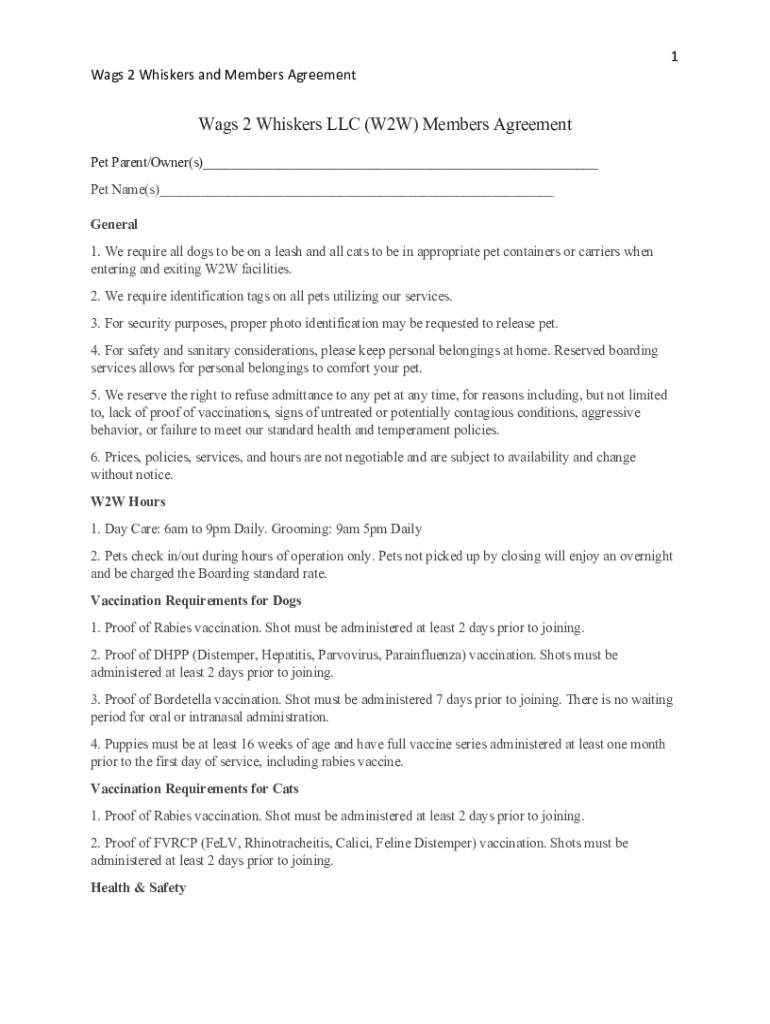 1

Wags 2 Whiskers and Members Agreement

Wags 2 Whiskers LLC (W2W) Members Agreement

Pet Parent/Owner(s)________________________________________________________

Pet Name(s)________________________________________________________

General

1. We require all dogs to be on a leash and all cats to be in appropriate pet containers or carriers when entering and exiting W2W facilities.

2. We require identification tags on all pets utilizing our services.

3. For security purposes, proper photo identification may be requested to release pet.

4. For safety and sanitary considerations, please keep personal belongings at home. Reserved boarding services allows for personal belongings to comfort your pet.

5. We reserve the right to refuse admittance to any pet at any time, for reasons including, but not limited to, lack of proof of vaccinations, signs of untreated or potentially contagious conditions, aggressive behavior, or failure to meet our standard health and temperament policies.

6. Prices, policies, services, and hours are not negotiable and are subject to availability and change without notice.

W2W Hours

1. Day Care: 6am to 9pm Daily. Grooming: 9am 5pm Daily

2. Pets check in/out during hours of operation only. Pets not picked up by closing will enjoy an overnight and be charged the Boarding standard rate.

Vaccination Requirements for Dogs

1. Proof of Rabies vaccination. Shot must be administered at least 2 days prior to joining.

2. Proof of DHPP (Distemper, Hepatitis, Parvovirus, Parainfluenza) vaccination. Shots must be administered at least 2 days prior to joining.

3. Proof of Bordetella vaccination. Shot must be administered 7 days prior to joining. There is no waiting period for oral or intranasal administration.

4. Puppies must be at least 16 weeks of age and have full vaccine series administered at least one month prior to the first day of service, including rabies vaccine.

Vaccination Requirements for Cats

1. Proof of Rabies vaccination. Shot must be administered at least 2 days prior to joining.

2. Proof of FVRCP (FeLV, Rhinotracheitis, Calici, Feline Distemper) vaccination. Shots must be administered at least 2 days prior to joining.

Health & Safety